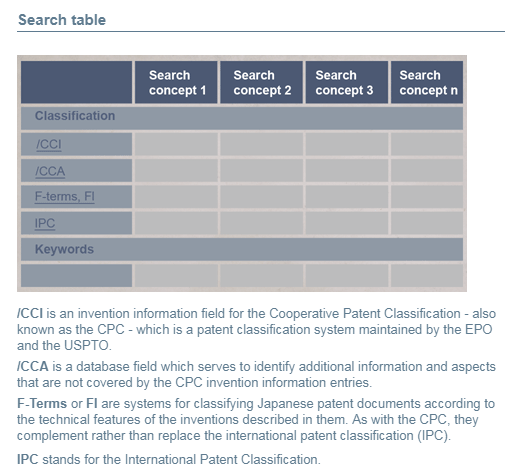 Search table

| | Search concept 1 | Search concept 2 | Search concept 3 | Search concept n |
|---|---|---|---|---|
| Classification | | | | |
| /CCI | | | | |
| /CCA | | | | |
| F-terms, FI | | | | |
| IPC | | | | |
| Keywords | | | | |
| | | | | |

/CCI is an invention information field for the Cooperative Patent Classification - also known as the CPC - which is a patent classification system maintained by the EPO and the USPTO.

/CCA is a database field which serves to identify additional information and aspects that are not covered by the CPC invention information entries.

F-Terms or FI are systems for classifying Japanese patent documents according to the technical features of the inventions described in them. As with the CPC, they complement rather than replace the international patent classification (IPC).

IPC stands for the International Patent Classification.